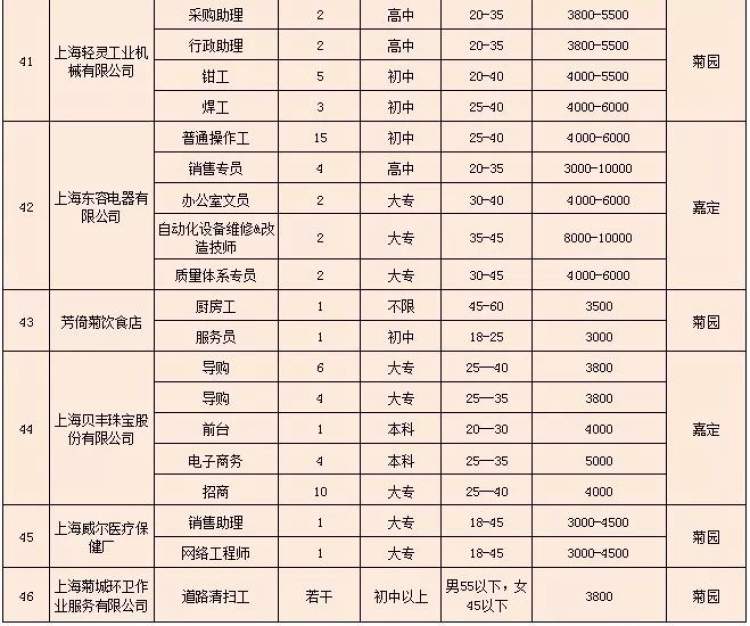 | 41 | 上海轻灵工业机械有限公司 | 采购助理 | 2 | 高中 | 20-35 | 3800-5500 | 菊园 |
|---|---|---|---|---|---|---|---|
| | | 行政助理 | 2 | 高中 | 20-35 | 3800-5500 | |
| | | 钳工 | 5 | 初中 | 20-40 | 4000-5500 | |
| | | 焊工 | 3 | 初中 | 25-40 | 4000-6000 | |
| 42 | 上海东容电器有限公司 | 普通操作工 | 15 | 初中 | 25-40 | 4000-6000 | 嘉定 |
| | | 销售专员 | 4 | 高中 | 20-35 | 3000-10000 | |
| | | 办公室文员 | 2 | 大专 | 30-40 | 4000-6000 | |
| | | 自动化设备维修&改造技师 | 2 | 大专 | 35-45 | 8000-10000 | |
| | | 质量体系专员 | 2 | 大专 | 30-45 | 4000-6000 | |
| 43 | 芳倚菊饮食店 | 厨房工 | 1 | 不限 | 45-60 | 3500 | 菊园 |
| | | 服务员 | 1 | 初中 | 18-25 | 3000 | |
| 44 | 上海贝丰珠宝股份有限公司 | 导购 | 6 | 大专 | 25—40 | 3800 | 嘉定 |
| | | 导购 | 4 | 大专 | 25—35 | 3800 | |
| | | 前台 | 1 | 本科 | 20—30 | 4000 | |
| | | 电子商务 | 4 | 本科 | 25—35 | 5000 | |
| | | 招商 | 10 | 大专 | 25—40 | 4000 | |
| 45 | 上海威尔医疗保健厂 | 销售助理 | 1 | 大专 | 18-45 | 3000-4500 | 菊园 |
| | | 网络工程师 | 1 | 大专 | 18-45 | 3000-4500 | |
| 46 | 上海菊城环卫作业服务有限公司 | 道路清扫工 | 若干 | 初中以上 | 男55以下，女45以下 | 3800 | 菊园 |